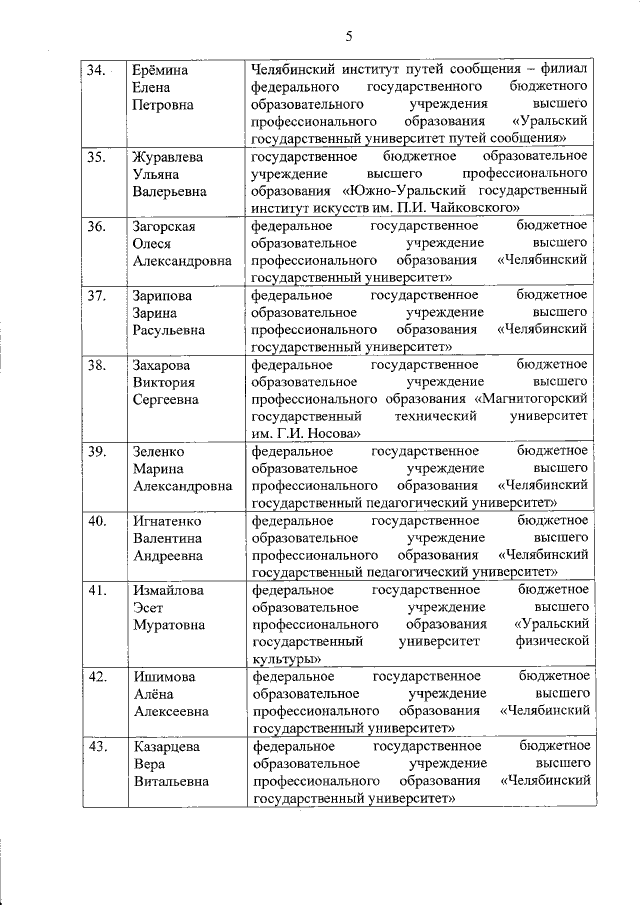 5

| | | |
|---|---|---|
| 34. | Ерёмина Елена Петровна | Челябинский институт путей сообщения – филиал федерального государственного бюджетного образовательного учреждения высшего профессионального образования «Уральский государственный университет путей сообщения» |
| 35. | Журавлева Ульяна Валерьевна | государственное бюджетное образовательное учреждение высшего профессионального образования «Южно-Уральский государственный институт искусств им. П.И. Чайковского» |
| 36. | Загорская Олеся Александровна | федеральное государственное бюджетное образовательное учреждение высшего профессионального образования «Челябинский государственный университет» |
| 37. | Зарипова Зарина Расульевна | федеральное государственное бюджетное образовательное учреждение высшего профессионального образования «Челябинский государственный университет» |
| 38. | Захарова Виктория Сергеевна | федеральное государственное бюджетное образовательное учреждение высшего профессионального образования «Магнитогорский государственный технический университет им. Г.И. Носова» |
| 39. | Зеленко Марина Александровна | федеральное государственное бюджетное образовательное учреждение высшего профессионального образования «Челябинский государственный педагогический университет» |
| 40. | Игнатенко Валентина Андреевна | федеральное государственное бюджетное образовательное учреждение высшего профессионального образования «Челябинский государственный педагогический университет» |
| 41. | Измайлова Эсет Муратовна | федеральное государственное бюджетное образовательное учреждение высшего профессионального образования «Уральский государственный университет физической культуры» |
| 42. | Ишимова Алёна Алексеевна | федеральное государственное бюджетное образовательное учреждение высшего профессионального образования «Челябинский государственный университет» |
| 43. | Казарцева Вера Витальевна | федеральное государственное бюджетное образовательное учреждение высшего профессионального образования «Челябинский государственный университет» |